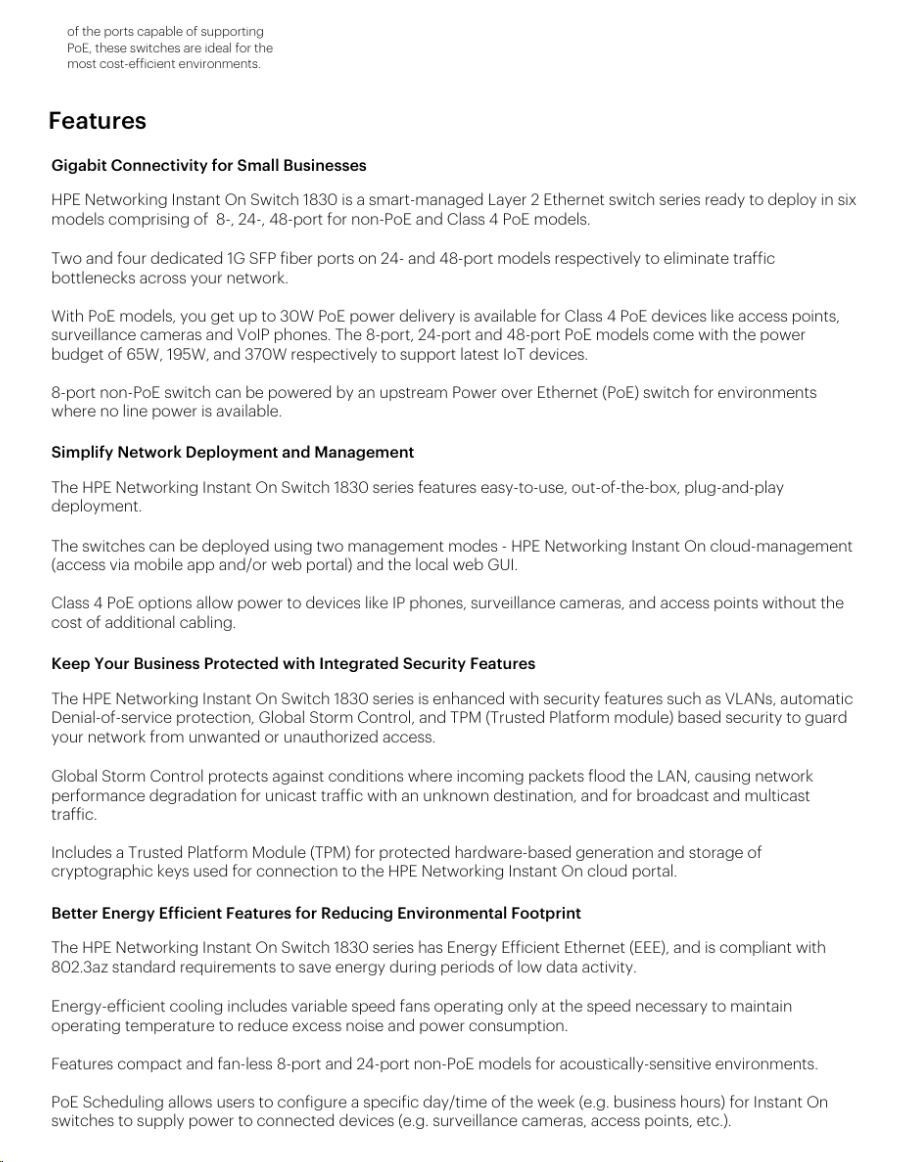 of the ports capable of supporting PoE, these switches are ideal for the most cost-efficient environments.

Features

Gigabit Connectivity for Small Businesses

HPE Networking Instant On Switch 1830 is a smart-managed Layer 2 Ethernet switch series ready to deploy in six models comprising of 8-, 24-, 48-port for non-PoE and Class 4 PoE models.

Two and four dedicated 1G SFP fiber ports on 24- and 48-port models respectively to eliminate traffic bottlenecks across your network.

With PoE models, you get up to 30W PoE power delivery is available for Class 4 PoE devices like access points, surveillance cameras and VoIP phones. The 8-port, 24-port and 48-port PoE models come with the power budget of 65W, 195W, and 370W respectively to support latest IoT devices.

8-port non-PoE switch can be powered by an upstream Power over Ethernet (PoE) switch for environments where no line power is available.

Simplify Network Deployment and Management

The HPE Networking Instant On Switch 1830 series features easy-to-use, out-of-the-box, plug-and-play deployment.

The switches can be deployed using two management modes - HPE Networking Instant On cloud-management (access via mobile app and/or web portal) and the local web GUI.

Class 4 PoE options allow power to devices like IP phones, surveillance cameras, and access points without the cost of additional cabling.

Keep Your Business Protected with Integrated Security Features

The HPE Networking Instant On Switch 1830 series is enhanced with security features such as VLANs, automatic Denial-of-service protection, Global Storm Control, and TPM (Trusted Platform module) based security to guard your network from unwanted or unauthorized access.

Global Storm Control protects against conditions where incoming packets flood the LAN, causing network performance degradation for unicast traffic with an unknown destination, and for broadcast and multicast traffic.

Includes a Trusted Platform Module (TPM) for protected hardware-based generation and storage of cryptographic keys used for connection to the HPE Networking Instant On cloud portal.

Better Energy Efficient Features for Reducing Environmental Footprint

The HPE Networking Instant On Switch 1830 series has Energy Efficient Ethernet (EEE), and is compliant with 802.3az standard requirements to save energy during periods of low data activity.

Energy-efficient cooling includes variable speed fans operating only at the speed necessary to maintain operating temperature to reduce excess noise and power consumption.

Features compact and fan-less 8-port and 24-port non-PoE models for acoustically-sensitive environments.

PoE Scheduling allows users to configure a specific day/time of the week (e.g. business hours) for Instant On switches to supply power to connected devices (e.g. surveillance cameras, access points, etc.).